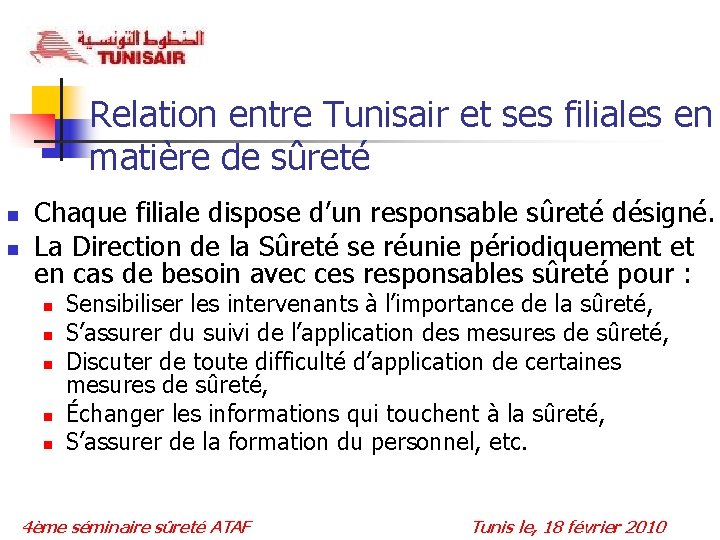 الخطوط التونسية
TUNISAIR

Relation entre Tunisair et ses filiales en matière de sûreté

• Chaque filiale dispose d'un responsable sûreté désigné.
• La Direction de la Sûreté se réunie périodiquement et en cas de besoin avec ces responsables sûreté pour :
• Sensibiliser les intervenants à l'importance de la sûreté,
• S'assurer du suivi de l'application des mesures de sûreté,
• Discuter de toute difficulté d'application de certaines mesures de sûreté,
• Échanger les informations qui touchent à la sûreté,
• S'assurer de la formation du personnel, etc.

4ème séminaire sûreté ATAF

Tunis le, 18 février 2010